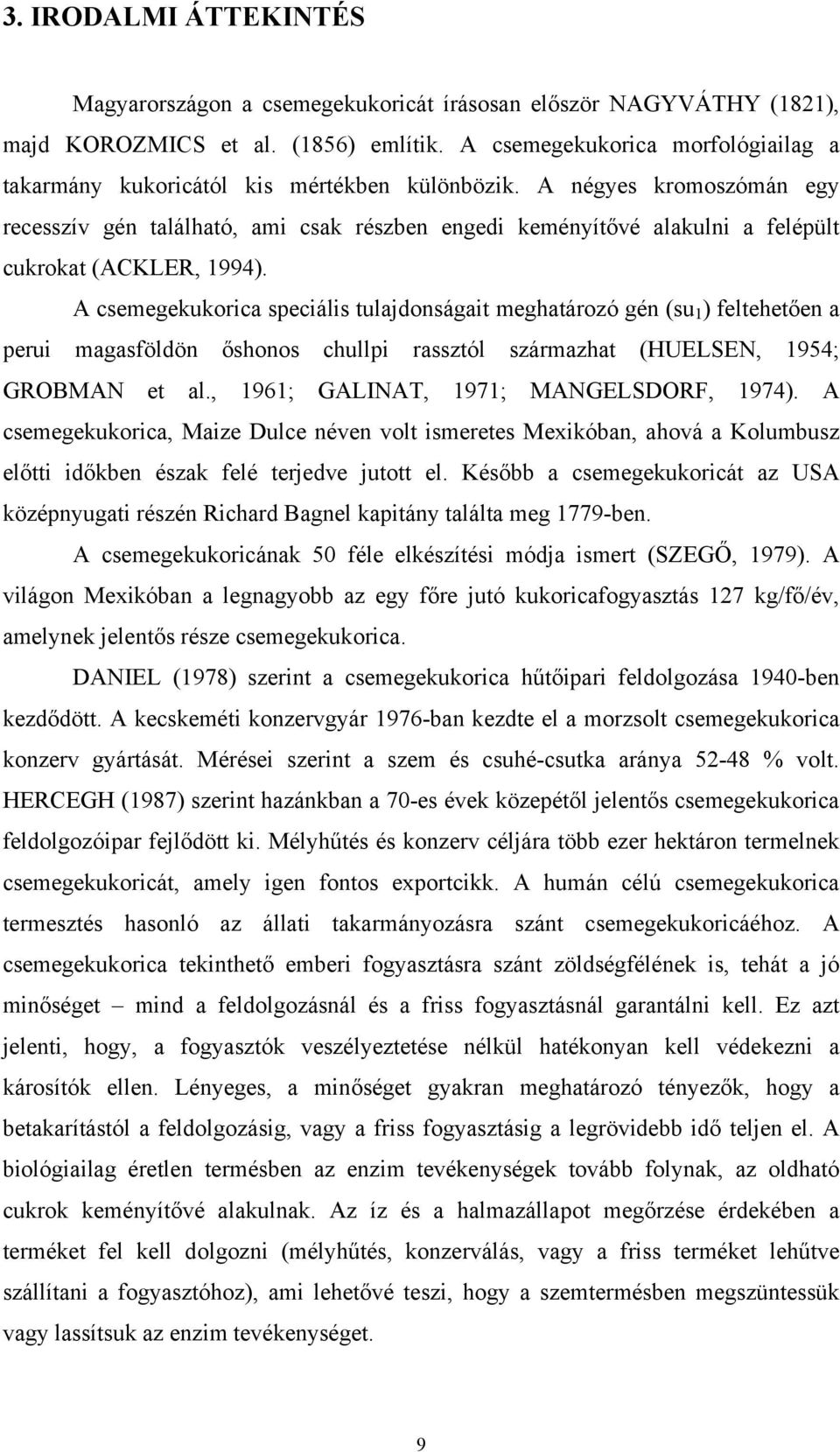 3. IRODALMI ÁTTEKINTÉS

Magyarországon a csemegekukoricát írásosan először NAGYVÁTHY (1821), majd KOROZMICS et al. (1856) említik. A csemegekukorica morfológiailag a takarmány kukoricától kis mértékben különbözik. A négyes kromoszómán egy recesszív gén található, ami csak részben engedi keményítővé alakulni a felépült cukrokat (ACKLER, 1994).

A csemegekukorica speciális tulajdonságait meghatározó gén ($su_1$) feltehetően a perui magasföldön őshonos chullpi rassztól származhat (HUELSEN, 1954; GROBMAN et al., 1961; GALINAT, 1971; MANGELSDORF, 1974). A csemegekukorica, Maize Dulce néven volt ismeretes Mexikóban, ahová a Kolumbusz előtti időkben észak felé terjedve jutott el. Később a csemegekukoricát az USA középnyugati részén Richard Bagnel kapitány találta meg 1779-ben.

A csemegekukoricának 50 féle elkészítési módja ismert (SZEGŐ, 1979). A világon Mexikóban a legnagyobb az egy főre jutó kukoricafogyasztás 127 kg/fő/év, amelynek jelentős része csemegekukorica.

DANIEL (1978) szerint a csemegekukorica hűtőipari feldolgozása 1940-ben kezdődött. A kecskeméti konzervgyár 1976-ban kezdte el a morzsolt csemegekukorica konzerv gyártását. Mérései szerint a szem és csuhé-csutka aránya 52-48 % volt. HERCEGH (1987) szerint hazánkban a 70-es évek közepétől jelentős csemegekukorica feldolgozóipar fejlődött ki. Mélyhűtés és konzerv céljára több ezer hektáron termelnek csemegekukoricát, amely igen fontos exportcikk. A humán célú csemegekukorica termesztés hasonló az állati takarmányozásra szánt csemegekukoricáéhoz. A csemegekukorica tekinthető emberi fogyasztásra szánt zöldségfélének is, tehát a jó minőséget – mind a feldolgozásnál és a friss fogyasztásnál garantálni kell. Ez azt jelenti, hogy, a fogyasztók veszélyeztetése nélkül hatékonyan kell védekezni a károsítók ellen. Lényeges, a minőséget gyakran meghatározó tényezők, hogy a betakarítástól a feldolgozásig, vagy a friss fogyasztásig a legrövidebb idő teljen el. A biológiailag éretlen termésben az enzim tevékenységek tovább folynak, az oldható cukrok keményítővé alakulnak. Az íz és a halmazállapot megőrzése érdekében a terméket fel kell dolgozni (mélyhűtés, konzerválás, vagy a friss terméket lehűtve szállítani a fogyasztóhoz), ami lehetővé teszi, hogy a szemtermésben megszüntessük vagy lassítsuk az enzim tevékenységet.

9